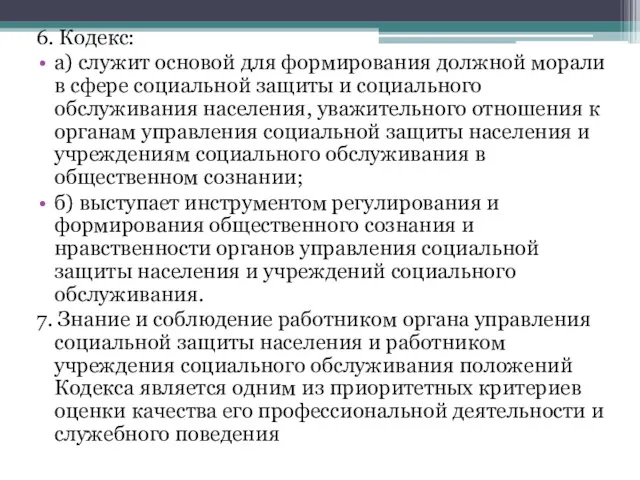 6. Кодекс:

• а) служит основой для формирования должной морали в сфере социальной защиты и социального обслуживания населения, уважительного отношения к органам управления социальной защиты населения и учреждениям социального обслуживания в общественном сознании;

• б) выступает инструментом регулирования и формирования общественного сознания и нравственности органов управления социальной защиты населения и учреждений социального обслуживания.

7. Знание и соблюдение работником органа управления социальной защиты населения и работником учреждения социального обслуживания положений Кодекса является одним из приоритетных критериев оценки качества его профессиональной деятельности и служебного поведения